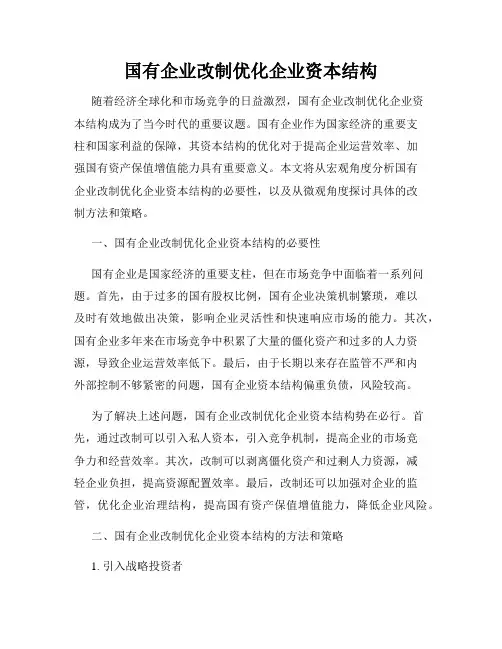 国有企业改制优化企业资本结构

随着经济全球化和市场竞争的日益激烈，国有企业改制优化企业资本结构成为了当今时代的重要议题。国有企业作为国家经济的重要支柱和国家利益的保障，其资本结构的优化对于提高企业运营效率、加强国有资产保值增值能力具有重要意义。本文将从宏观角度分析国有企业改制优化企业资本结构的必要性，以及从微观角度探讨具体的改制方法和策略。

一、国有企业改制优化企业资本结构的必要性

国有企业是国家经济的重要支柱，但在市场竞争中面临着一系列问题。首先，由于过多的国有股权比例，国有企业决策机制繁琐，难以及时有效地做出决策，影响企业灵活性和快速响应市场的能力。其次，国有企业多年来在市场竞争中积累了大量的僵化资产和过多的人力资源，导致企业运营效率低下。最后，由于长期以来存在监管不严和内外部控制不够紧密的问题，国有企业资本结构偏重负债，风险较高。

为了解决上述问题，国有企业改制优化企业资本结构势在必行。首先，通过改制可以引入私人资本，引入竞争机制，提高企业的市场竞争力和经营效率。其次，改制可以剥离僵化资产和过剩人力资源，减轻企业负担，提高资源配置效率。最后，改制还可以加强对企业的监管，优化企业治理结构，提高国有资产保值增值能力，降低企业风险。

二、国有企业改制优化企业资本结构的方法和策略

1. 引入战略投资者